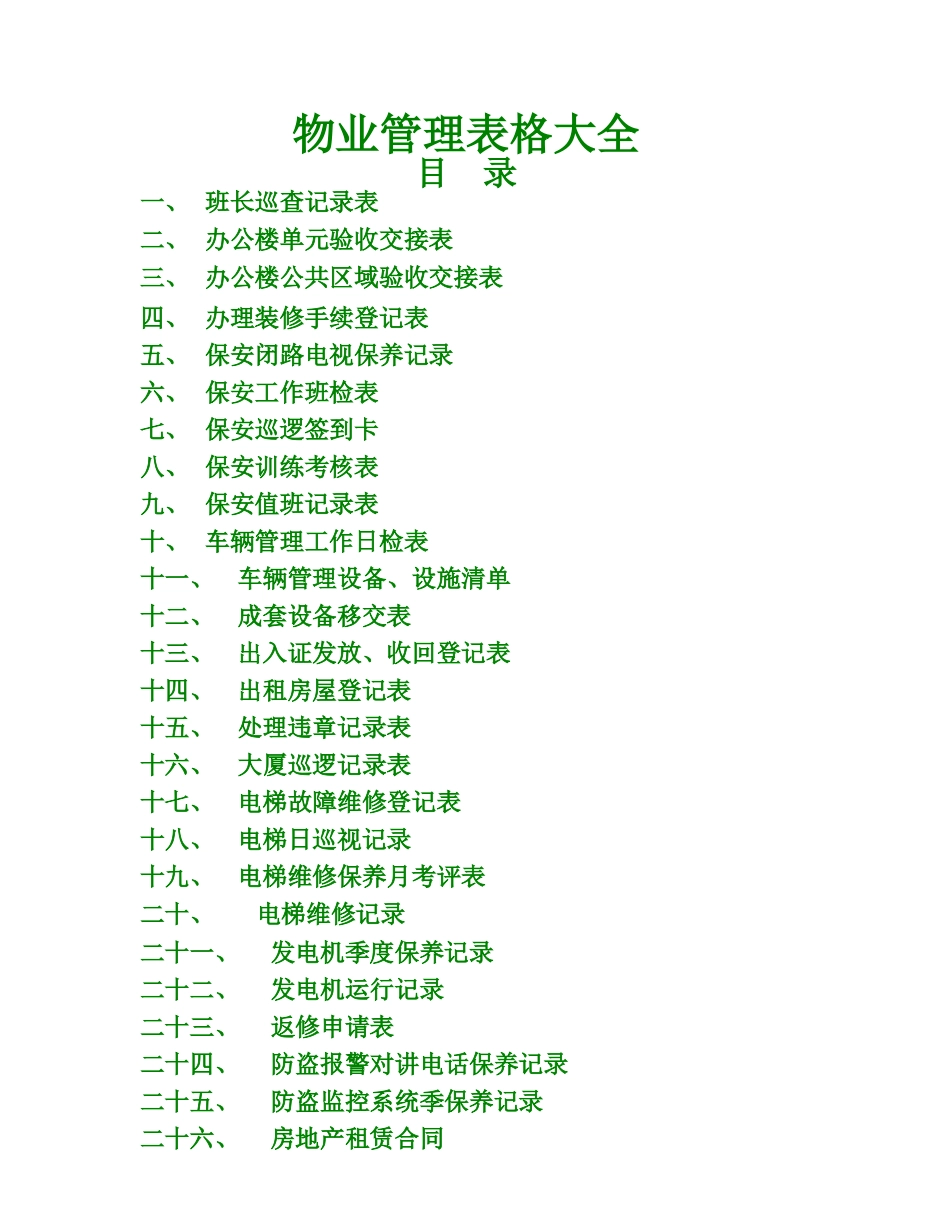 物业管理表格大全
目 录

一、 班长巡查记录表
二、 办公楼单元验收交接表
三、 办公楼公共区域验收交接表
四、 办理装修手续登记表
五、 保安闭路电视保养记录
六、 保安工作班检表
七、 保安巡逻签到卡
八、 保安训练考核表
九、 保安值班记录表
十、 车辆管理工作日检表
十一、 车辆管理设备、设施清单
十二、 成套设备移交表
十三、 出入证发放、收回登记表
十四、 出租房屋登记表
十五、 处理违章记录表
十六、 大厦巡逻记录表
十七、 电梯故障维修登记表
十八、 电梯日巡视记录
十九、 电梯维修保养月考评表
二十、 电梯维修记录
二十一、 发电机季度保养记录
二十二、 发电机运行记录
二十三、 返修申请表
二十四、 防盗报警对讲电话保养记录
二十五、 防盗监控系统季保养记录
二十六、 房地产租赁合同